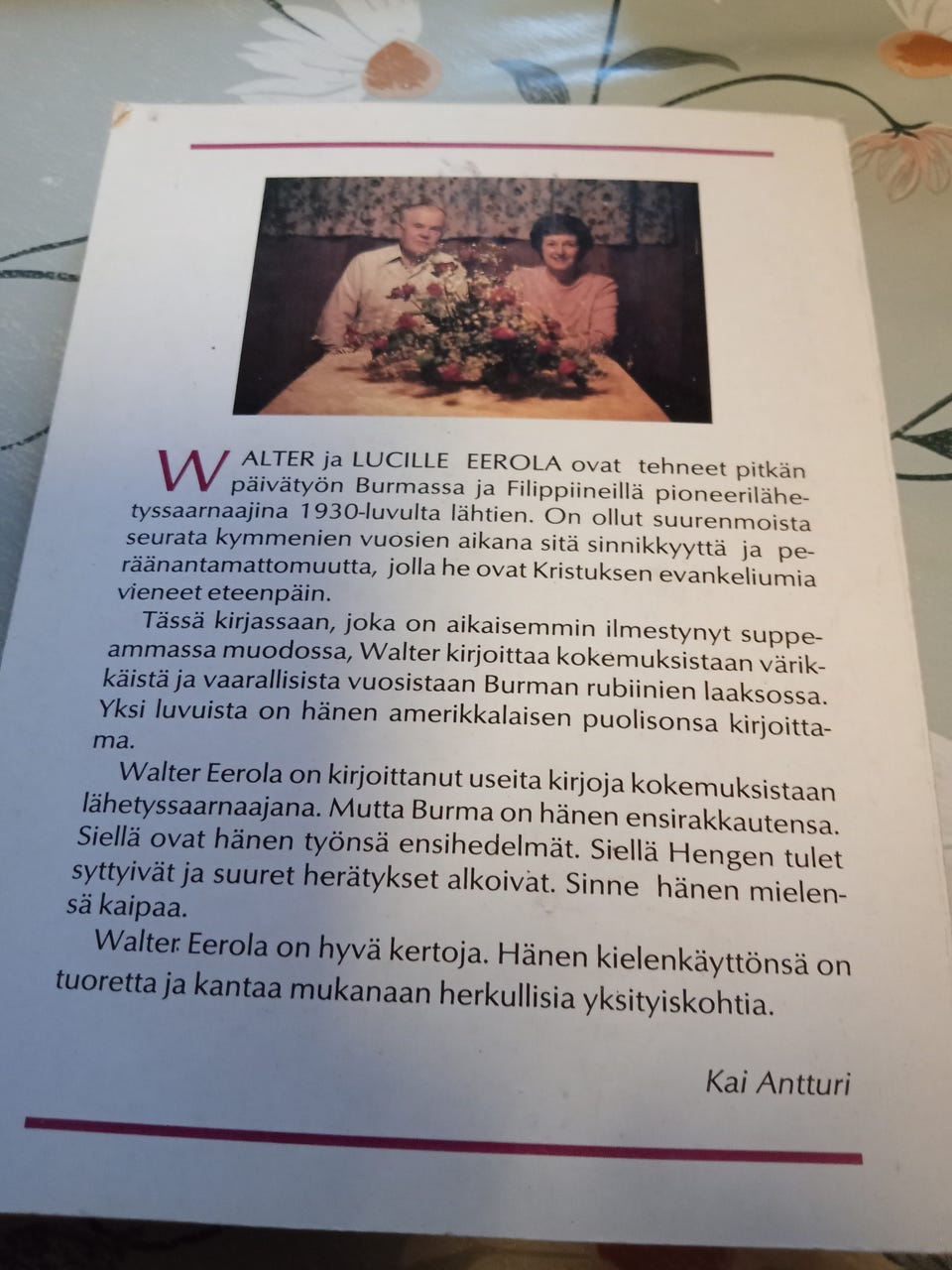 WALTER ja LUCILLE EEROLA ovat tehneet pitkän päivätyön Burmassa ja Filippiineillä pioneerilähetyssaarnaajina 1930-luvulta lähtien. On ollut suurenmoista seurata kymmenien vuosien aikana sitä sinnikkyyttä ja peräänantamattomuutta, jolla he ovat Kristuksen evankeliumia vieneet eteenpäin.

Tässä kirjassaan, joka on aikaisemmin ilmestynyt suppeammassa muodossa, Walter kirjoittaa kokemuksistaan värikkäistä ja vaarallisista vuosistaan Burman rubiinien laaksossa. Yksi luvuista on hänen amerikkalaisen puolisonsa kirjoittama.

Walter Eerola on kirjoittanut useita kirjoja kokemuksistaan lähetyssaarnaajana. Mutta Burma on hänen ensirakkautensa. Siellä ovat hänen työnsä ensihedelmät. Siellä Hengen tulet syttyivät ja suuret herätykset alkoivat. Sinne hänen mielensä kaipaa.

Walter Eerola on hyvä kertoja. Hänen kielenkäyttönsä on tuoretta ja kantaa mukanaan herkullisia yksityiskohtia.

Kai Antturi